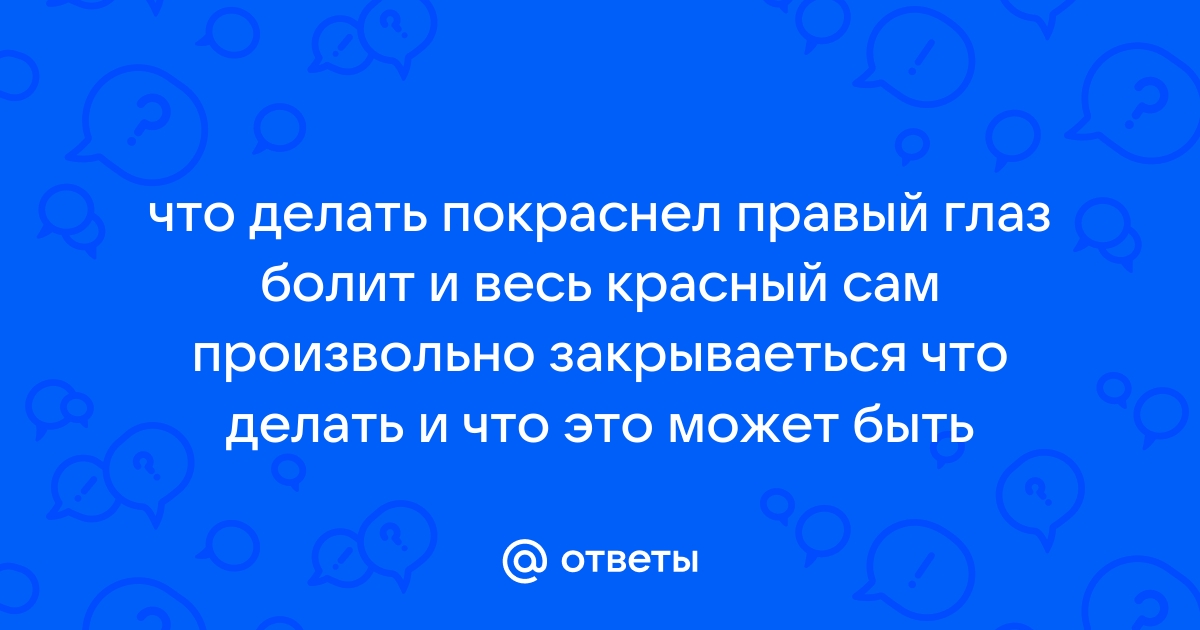 что делать покраснел правый глаз болит и весь красный сам произвольно закрываеться что делать и что это может быть

@ ответы